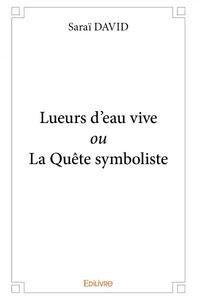 Saraï DAVID

Lueurs d’eau vive
ou
La Quête symboliste

Edilivre